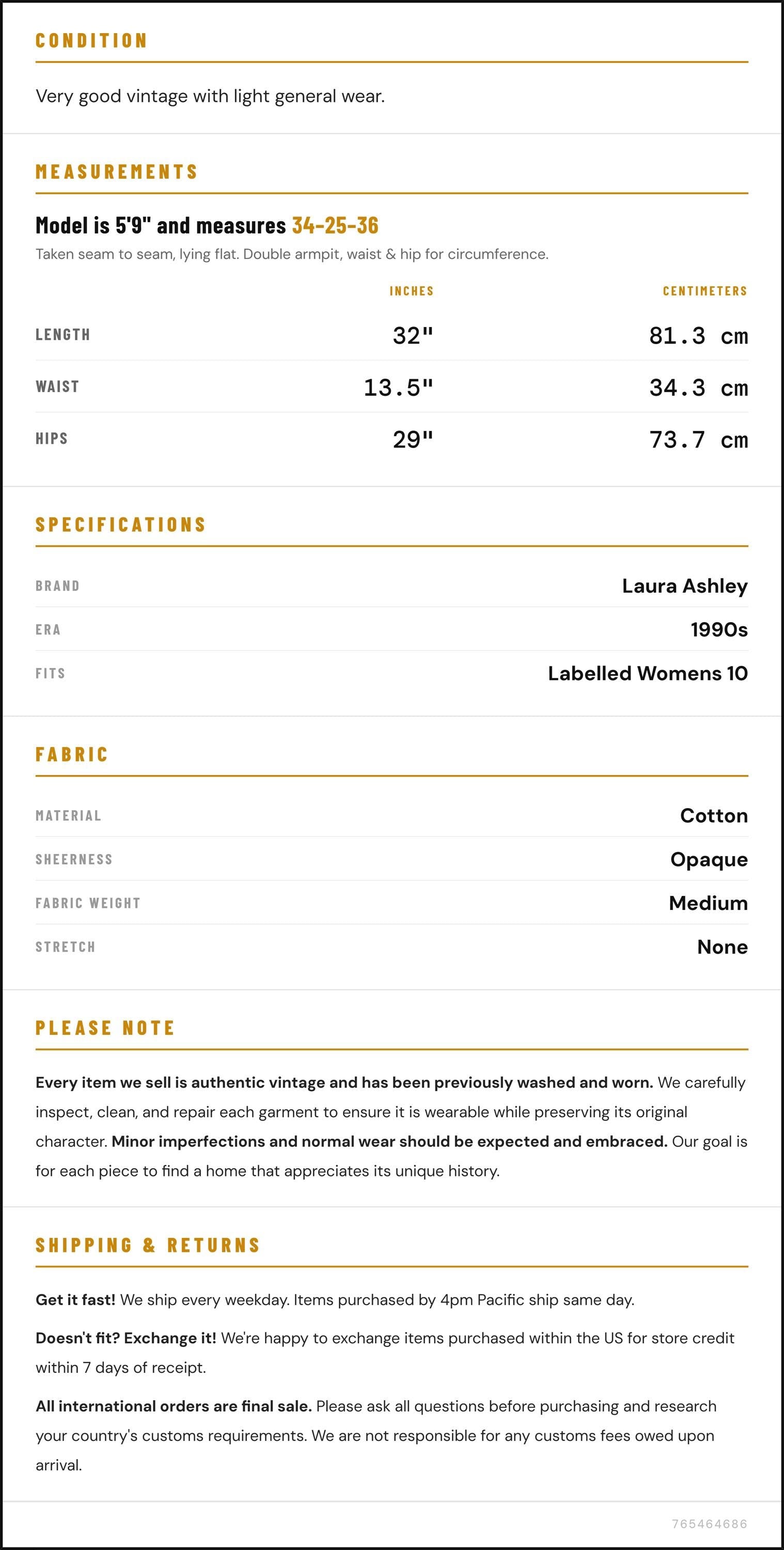 CONDITION

Very good vintage with light general wear.

MEASUREMENTS

Model is 5'9" and measures 34-25-36

Taken seam to seam, lying flat. Double armpit, waist & hip for circumference.

|  | INCHES | CENTIMETERS |
|---|---|---|
| LENGTH | 32" | 81.3 cm |
| WAIST | 13.5" | 34.3 cm |
| HIPS | 29" | 73.7 cm |

SPECIFICATIONS

BRAND
Laura Ashley

ERA
1990s

FITS
Labelled Womens 10

FABRIC

MATERIAL
Cotton

SHEERNESS
Opaque

FABRIC WEIGHT
Medium

STRETCH
None

PLEASE NOTE

Every item we sell is authentic vintage and has been previously washed and worn. We carefully inspect, clean, and repair each garment to ensure it is wearable while preserving its original character. Minor imperfections and normal wear should be expected and embraced. Our goal is for each piece to find a home that appreciates its unique history.

SHIPPING & RETURNS

Get it fast! We ship every weekday. Items purchased by 4pm Pacific ship same day.

Doesn't fit? Exchange it! We're happy to exchange items purchased within the US for store credit within 7 days of receipt.

All international orders are final sale. Please ask all questions before purchasing and research your country's customs requirements. We are not responsible for any customs fees owed upon arrival.

765464686